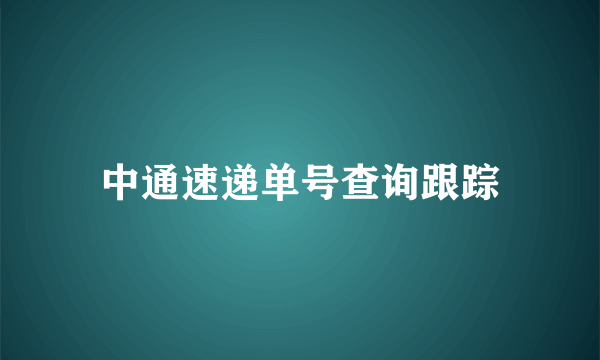 中通速递单号查询跟踪